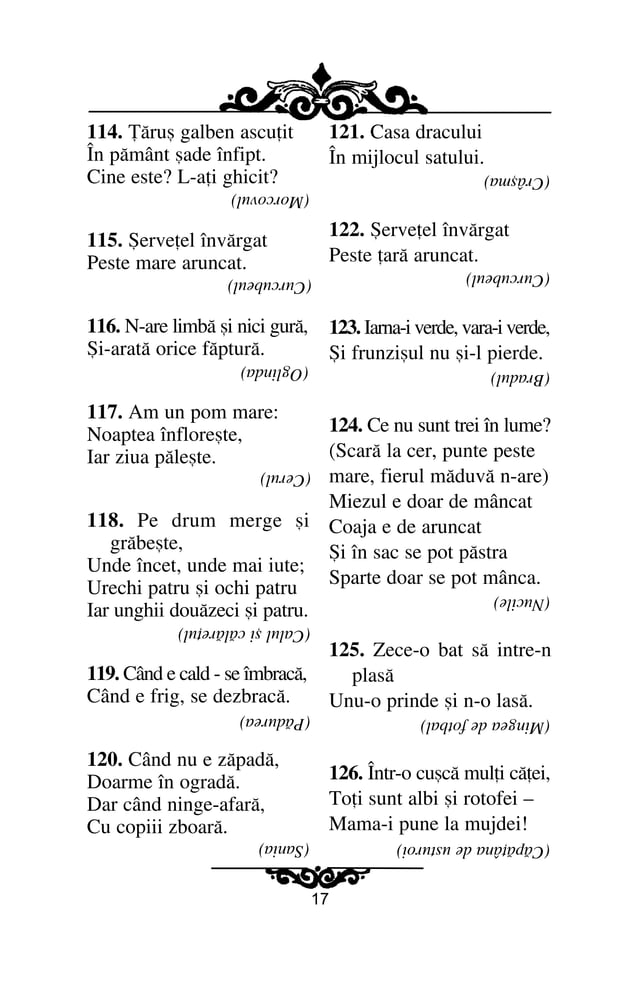 114. Țăruș galben ascuțit
În pământ șade înfipt.
Cine este? L-ați ghicit?

(Morcovul)

115. Șervețel învărgat
Peste mare aruncat.

(Curcubeul)

116. N-are limbă și nici gură,
Și-arată orice făptură.

(Oglinda)

117. Am un pom mare:
Noaptea înflorește,
Iar ziua pălește.

(Cerul)

118. Pe drum merge și grăbește,
Unde încet, unde mai iute;
Urechi patru și ochi patru
Iar unghii douăzeci și patru.

(Calul și călărețul)

119. Când e cald - se îmbracă,
Când e frig, se dezbracă.

(Pădurea)

120. Când nu e zăpadă,
Doarme în ogradă.
Dar când ninge-afară,
Cu copiii zboară.

(Sania)

121. Casa dracului
În mijlocul satului.

(Crâșma)

122. Șervețel învărgat
Peste țară aruncat.

(Curcubeul)

123. Iarna-i verde, vara-i verde,
Și frunzișul nu și-l pierde.

(Bradul)

124. Ce nu sunt trei în lume?
(Scară la cer, punte peste mare, fierul măduvă n-are)
Miezul e doar de mâncat
Coaja e de aruncat
Și în sac se pot păstra
Sparte doar se pot mânca.

(Nucile)

125. Zece-o bat să intre-n plasă
Unu-o prinde și n-o lasă.

(Mingea de fotbal)

126. Într-o cușcă mulți căței,
Toți sunt albi și rotofei –
Mama-i pune la mujdei!

(Căpățâna de usturoi)

17